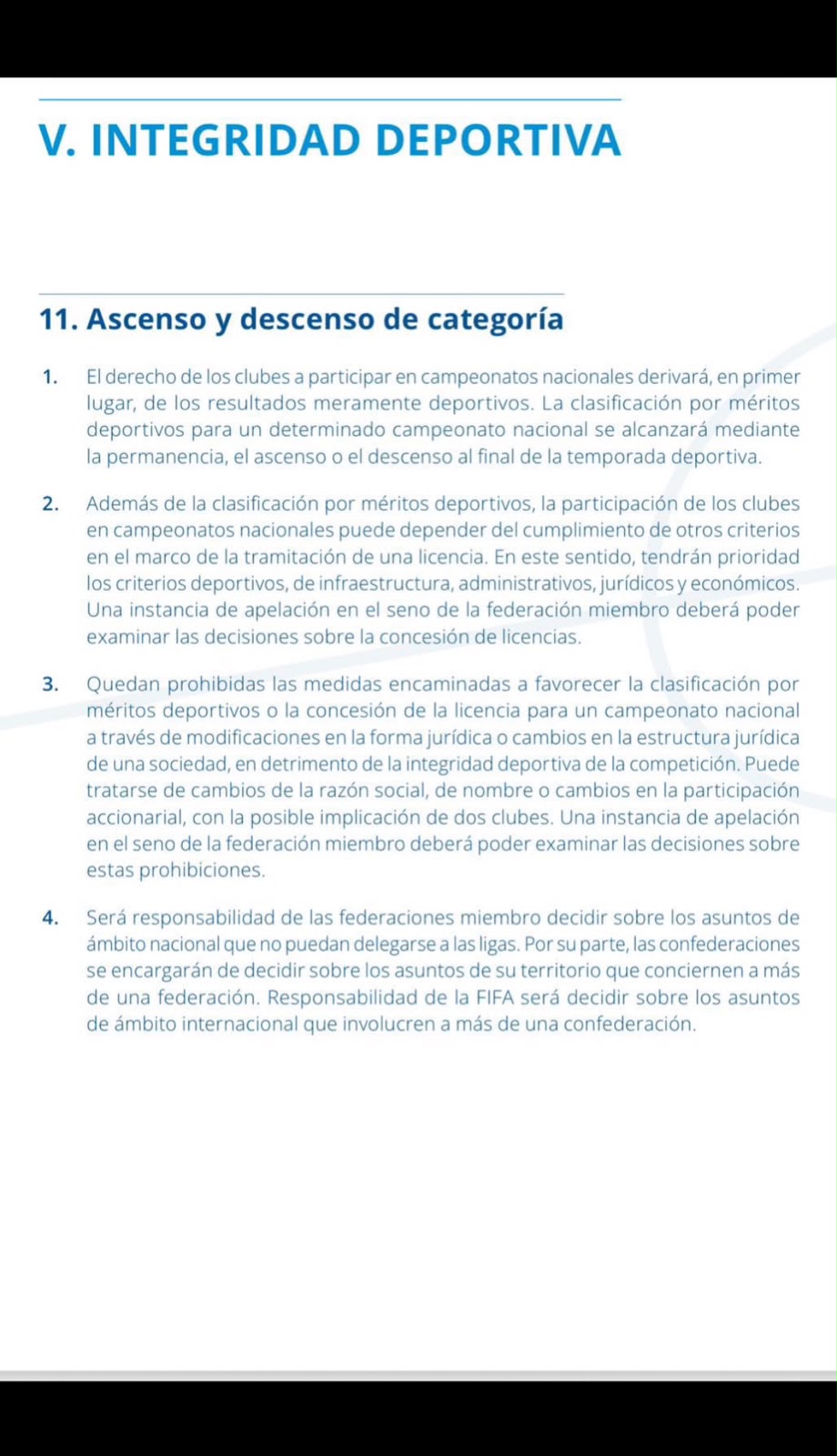 V. INTEGRIDAD DEPORTIVA

11. Ascenso y descenso de categoría

1. El derecho de los clubes a participar en campeonatos nacionales derivará, en primer lugar, de los resultados meramente deportivos. La clasificación por méritos deportivos para un determinado campeonato nacional se alcanzará mediante la permanencia, el ascenso o el descenso al final de la temporada deportiva.

2. Además de la clasificación por méritos deportivos, la participación de los clubes en campeonatos nacionales puede depender del cumplimiento de otros criterios en el marco de la tramitación de una licencia. En este sentido, tendrán prioridad los criterios deportivos, de infraestructura, administrativos, jurídicos y económicos. Una instancia de apelación en el seno de la federación miembro deberá poder examinar las decisiones sobre la concesión de licencias.

3. Quedan prohibidas las medidas encaminadas a favorecer la clasificación por méritos deportivos o la concesión de la licencia para un campeonato nacional a través de modificaciones en la forma jurídica o cambios en la estructura jurídica de una sociedad, en detrimento de la integridad deportiva de la competición. Puede tratarse de cambios de la razón social, de nombre o cambios en la participación accionarial, con la posible implicación de dos clubes. Una instancia de apelación en el seno de la federación miembro deberá poder examinar las decisiones sobre estas prohibiciones.

4. Será responsabilidad de las federaciones miembro decidir sobre los asuntos de ámbito nacional que no puedan delegarse a las ligas. Por su parte, las confederaciones se encargarán de decidir sobre los asuntos de su territorio que conciernen a más de una federación. Responsabilidad de la FIFA será decidir sobre los asuntos de ámbito internacional que involucren a más de una confederación.